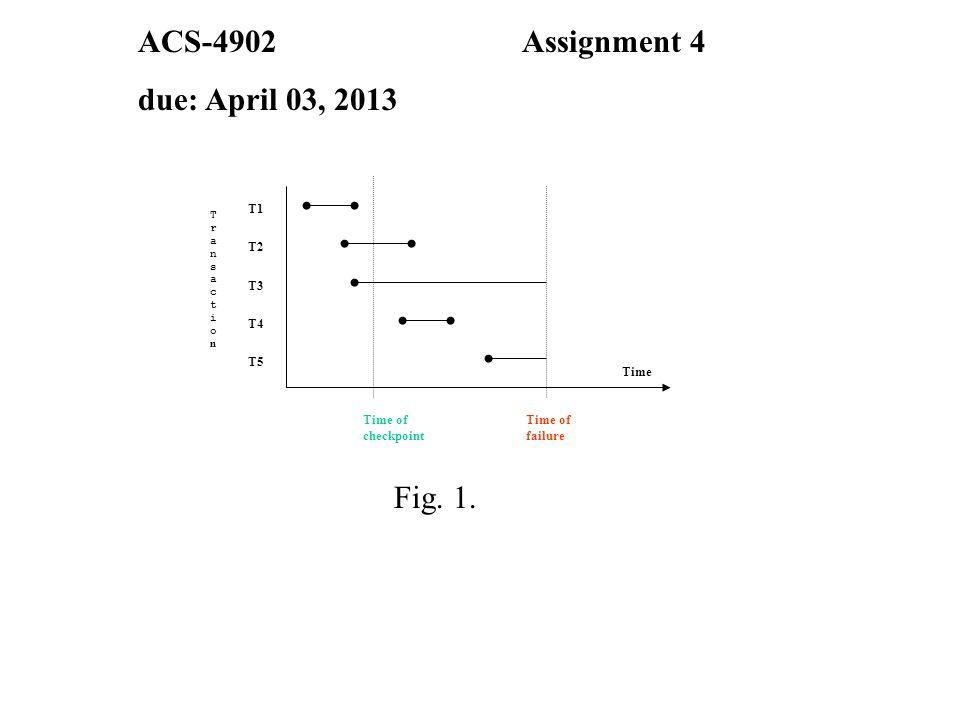 ACS-4902 Assignment 4

due: April 03, 2013

Transaction

T1

T2

T3

T4

T5

Time

Time of checkpoint

Time of failure

Fig. 1.